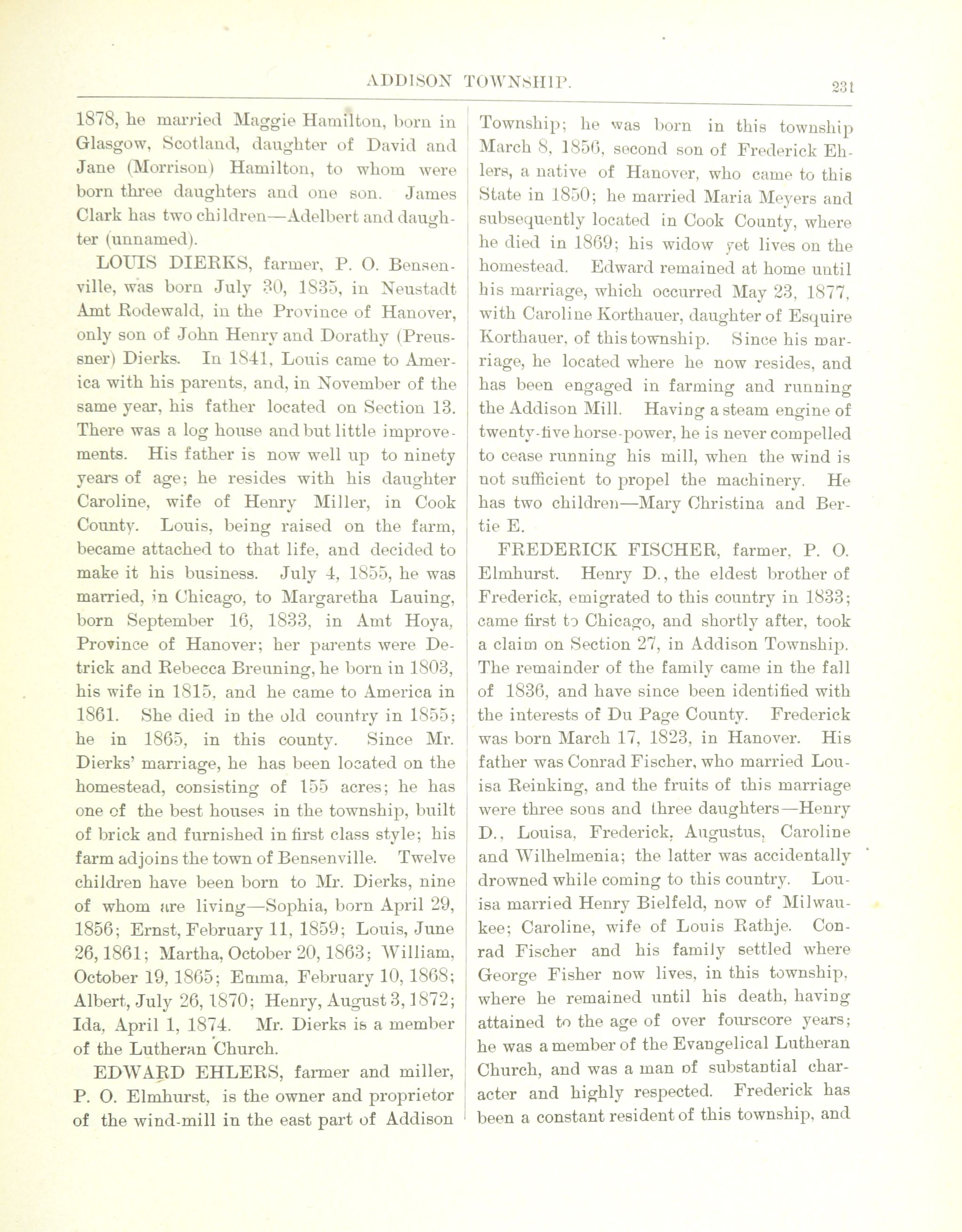 ADDISON TOWNSHIP. 231

1878, he married Maggie Hamilton, born in Glasgow, Scotland, daughter of David and Jane (Morrison) Hamilton, to whom were born three daughters and one son. James Clark has two children—Adelbert and daughter (unnamed).

LOUIS DIERKS, farmer, P. O. Bensenville, was born July 30, 1835, in Neustadt Amt Rodewald, in the Province of Hanover, only son of John Henry and Dorathy (Preussner) Dierks. In 1841, Louis came to America with his parents, and, in November of the same year, his father located on Section 13. There was a log house and but little improvements. His father is now well up to ninety years of age; he resides with his daughter Caroline, wife of Henry Miller, in Cook County. Louis, being raised on the farm, became attached to that life, and decided to make it his business. July 4, 1855, he was married, in Chicago, to Margaretha Lauing, born September 16, 1833, in Amt Hoya, Province of Hanover; her parents were Detrick and Rebecca Breuning, he born in 1803, his wife in 1815, and he came to America in 1861. She died in the old country in 1855; he in 1865, in this county. Since Mr. Dierks' marriage, he has been located on the homestead, consisting of 155 acres; he has one of the best houses in the township, built of brick and furnished in first class style; his farm adjoins the town of Bensenville. Twelve children have been born to Mr. Dierks, nine of whom are living—Sophia, born April 29, 1856; Ernst, February 11, 1859; Louis, June 26, 1861; Martha, October 20, 1863; William, October 19, 1865; Emma, February 10, 1868; Albert, July 26, 1870; Henry, August 3, 1872; Ida, April 1, 1874. Mr. Dierks is a member of the Lutheran Church.

EDWARD EHLERS, farmer and miller, P. O. Elmhurst, is the owner and proprietor of the wind-mill in the east part of Addison Township; he was born in this township March 8, 1856, second son of Frederick Ehlers, a native of Hanover, who came to this State in 1850; he married Maria Meyers and subsequently located in Cook County, where he died in 1869; his widow yet lives on the homestead. Edward remained at home until his marriage, which occurred May 23, 1877, with Caroline Korthauer, daughter of Esquire Korthauer, of this township. Since his marriage, he located where he now resides, and has been engaged in farming and running the Addison Mill. Having a steam engine of twenty-five horse-power, he is never compelled to cease running his mill, when the wind is not sufficient to propel the machinery. He has two children—Mary Christina and Bertie E.

FREDERICK FISCHER, farmer, P. O. Elmhurst. Henry D., the eldest brother of Frederick, emigrated to this country in 1833; came first to Chicago, and shortly after, took a claim on Section 27, in Addison Township. The remainder of the family came in the fall of 1836, and have since been identified with the interests of Du Page County. Frederick was born March 17, 1823, in Hanover. His father was Conrad Fischer, who married Louisa Reinking, and the fruits of this marriage were three sons and three daughters—Henry D., Louisa, Frederick, Augustus, Caroline and Wilhelmenia; the latter was accidentally drowned while coming to this country. Louisa married Henry Bielfeld, now of Milwaukee; Caroline, wife of Louis Rathje. Conrad Fischer and his family settled where George Fisher now lives, in this township, where he remained until his death, having attained to the age of over fourscore years; he was a member of the Evangelical Lutheran Church, and was a man of substantial character and highly respected. Frederick has been a constant resident of this township, and